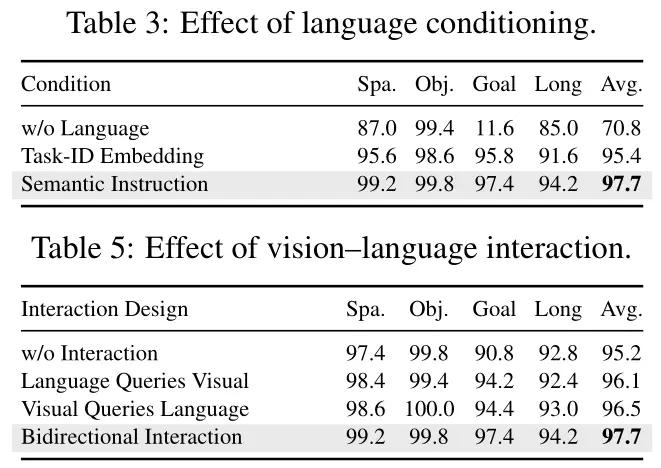 Table 3: Effect of language conditioning.

| Condition | Spa. | Obj. | Goal | Long | Avg. |
|---|---|---|---|---|---|
| w/o Language | 87.0 | 99.4 | 11.6 | 85.0 | 70.8 |
| Task-ID Embedding | 95.6 | 98.6 | 95.8 | 91.6 | 95.4 |
| Semantic Instruction | 99.2 | 99.8 | 97.4 | 94.2 | 97.7 |

Table 5: Effect of vision–language interaction.

| Interaction Design | Spa. | Obj. | Goal | Long | Avg. |
|---|---|---|---|---|---|
| w/o Interaction | 97.4 | 99.8 | 90.8 | 92.8 | 95.2 |
| Language Queries Visual | 98.4 | 99.4 | 94.2 | 92.4 | 96.1 |
| Visual Queries Language | 98.6 | 100.0 | 94.4 | 93.0 | 96.5 |
| Bidirectional Interaction | 99.2 | 99.8 | 97.4 | 94.2 | 97.7 |